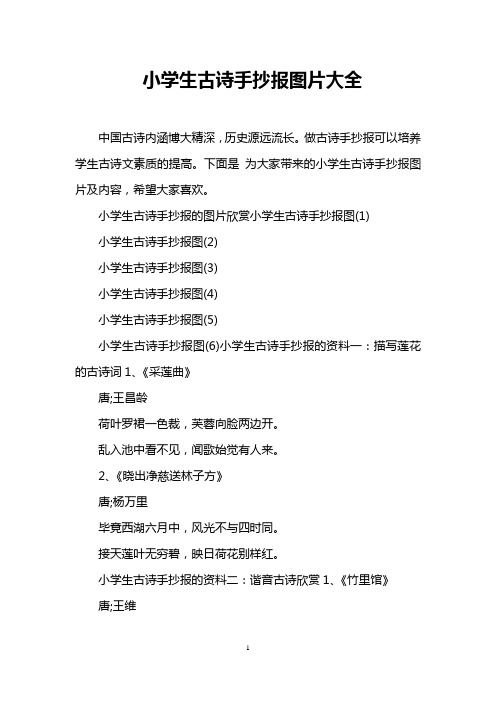 小学生古诗手抄报图片大全

中国古诗内涵博大精深，历史源远流长。做古诗手抄报可以培养学生古诗文素质的提高。下面是 为大家带来的小学生古诗手抄报图片及内容，希望大家喜欢。

小学生古诗手抄报的图片欣赏小学生古诗手抄报图(1)

小学生古诗手抄报图(2)

小学生古诗手抄报图(3)

小学生古诗手抄报图(4)

小学生古诗手抄报图(5)

小学生古诗手抄报图(6)小学生古诗手抄报的资料一：描写莲花的古诗词 1、《采莲曲》

唐;王昌龄

荷叶罗裙一色裁，芙蓉向脸两边开。

乱入池中看不见，闻歌始觉有人来。

2、《晓出净慈送林子方》

唐;杨万里

毕竟西湖六月中，风光不与四时同。

接天莲叶无穷碧，映日荷花别样红。

小学生古诗手抄报的资料二：谐音古诗欣赏 1、《竹里馆》

唐;王维

1